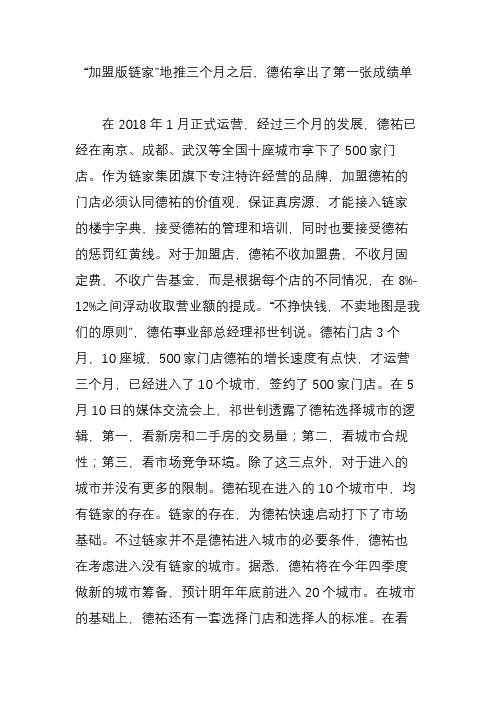 “加盟版链家”地推三个月之后，德佑拿出了第一张成绩单

在 2018 年 1 月正式运营，经过三个月的发展，德祐已经在南京、成都、武汉等全国十座城市拿下了 500 家门店。作为链家集团旗下专注特许经营的品牌，加盟德祐的门店必须认同德祐的价值观，保证真房源，才能接入链家的楼宇字典，接受德祐的管理和培训，同时也要接受德祐的惩罚红黄线。对于加盟店，德祐不收加盟费，不收月固定费，不收广告基金，而是根据每个店的不同情况，在 8%-12%之间浮动收取营业额的提成。“不挣快钱，不卖地图是我们的原则”，德佑事业部总经理祁世钊说。德祐门店 3 个月，10 座城，500 家门店德祐的增长速度有点快，才运营三个月，已经进入了 10 个城市，签约了 500 家门店。在 5 月 10 日的媒体交流会上，祁世钊透露了德祐选择城市的逻辑，第一，看新房和二手房的交易量；第二，看城市合规性；第三，看市场竞争环境。除了这三点外，对于进入的城市并没有更多的限制。德祐现在进入的 10 个城市中，均有链家的存在。链家的存在，为德祐快速启动打下了市场基础。不过链家并不是德祐进入城市的必要条件，德祐也在考虑进入没有链家的城市。据悉，德祐将在今年四季度做新的城市筹备，预计明年年底前进入 20 个城市。在城市的基础上，德祐还有一套选择门店和选择人的标准。在看